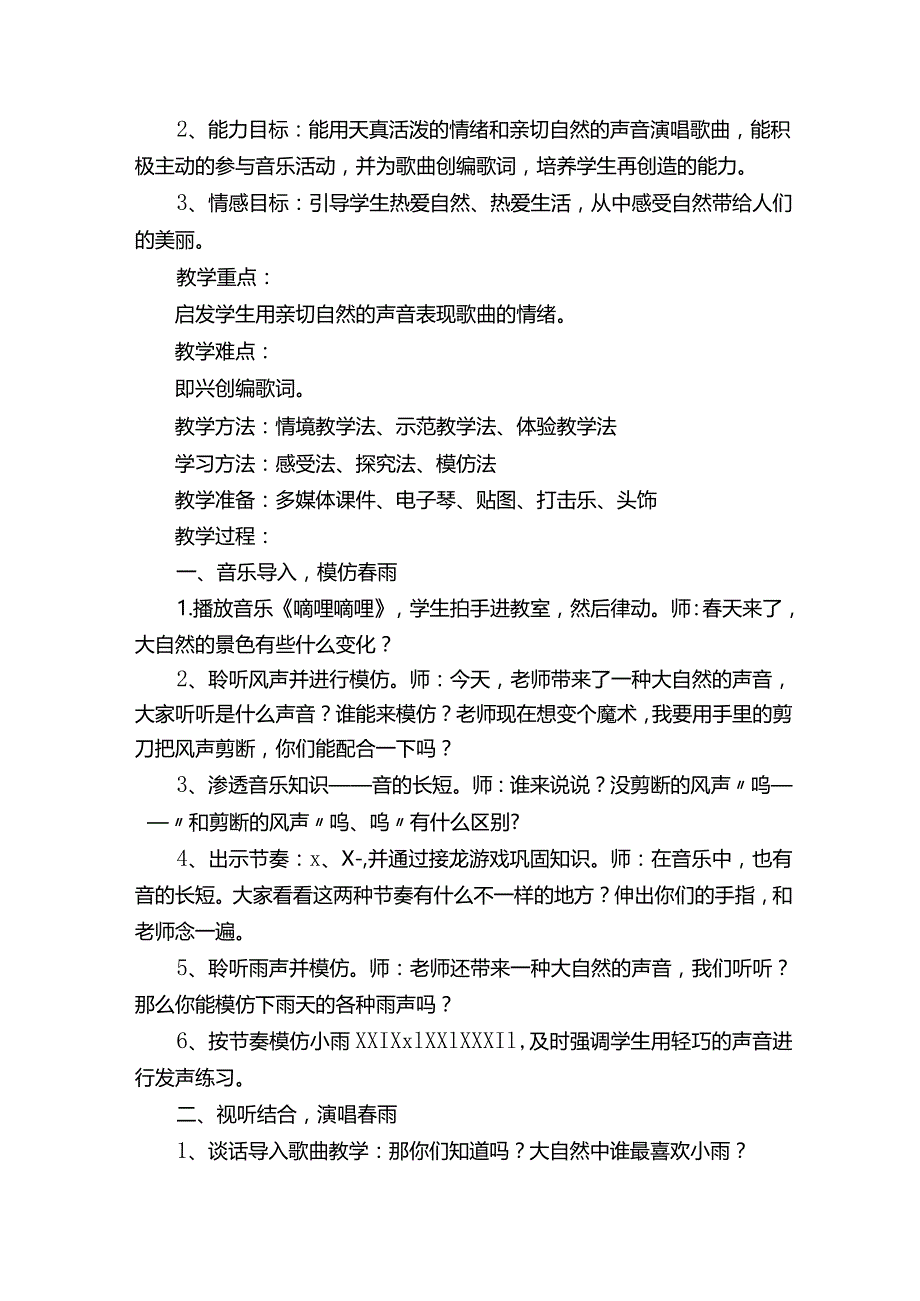 2、能力目标：能用天真活泼的情绪和亲切自然的声音演唱歌曲，能积极主动的参与音乐活动，并为歌曲创编歌词，培养学生再创造的能力。

3、情感目标：引导学生热爱自然、热爱生活，从中感受自然带给人们的美丽。

教学重点：

启发学生用亲切自然的声音表现歌曲的情绪。

教学难点：

即兴创编歌词。

教学方法：情境教学法、示范教学法、体验教学法

学习方法：感受法、探究法、模仿法

教学准备：多媒体课件、电子琴、贴图、打击乐、头饰

教学过程：

一、音乐导入，模仿春雨

1.播放音乐《嘀哩嘀哩》，学生拍手进教室，然后律动。师：春天来了，大自然的景色有些什么变化？

2、聆听风声并进行模仿。师：今天，老师带来了一种大自然的声音，大家听听是什么声音？谁能来模仿？老师现在想变个魔术，我要用手里的剪刀把风声剪断，你们能配合一下吗？

3、渗透音乐知识——音的长短。师：谁来说说？没剪断的风声〃呜——〃和剪断的风声〃呜、呜〃有什么区别?

4、出示节奏：x、X-,并通过接龙游戏巩固知识。师：在音乐中，也有音的长短。大家看看这两种节奏有什么不一样的地方？伸出你们的手指，和老师念一遍。

5、聆听雨声并模仿。师：老师还带来一种大自然的声音，我们听听？那么你能模仿下雨天的各种雨声吗？

6、按节奏模仿小雨XXIXxlXXlXXXIl,及时强调学生用轻巧的声音进行发声练习。

二、视听结合，演唱春雨

1、谈话导入歌曲教学：那你们知道吗？大自然中谁最喜欢小雨？